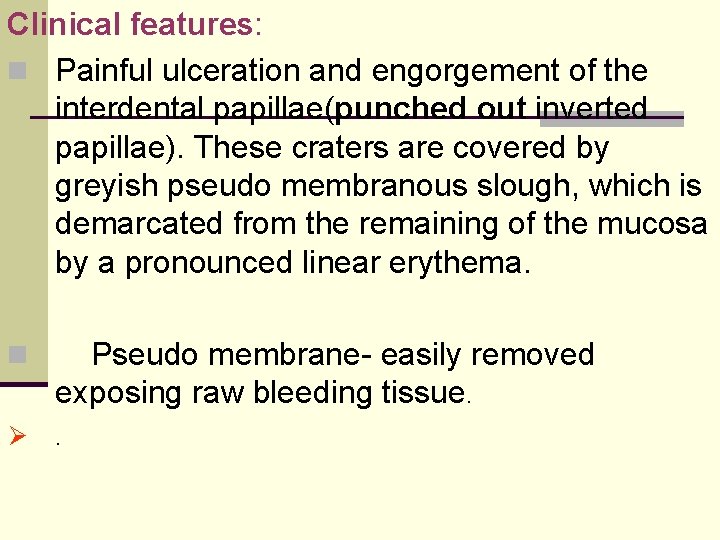 Clinical features:

Painful ulceration and engorgement of the interdental papillae(punched out inverted papillae). These craters are covered by greyish pseudo membranous slough, which is demarcated from the remaining of the mucosa by a pronounced linear erythema.

Pseudo membrane- easily removed exposing raw bleeding tissue.

.